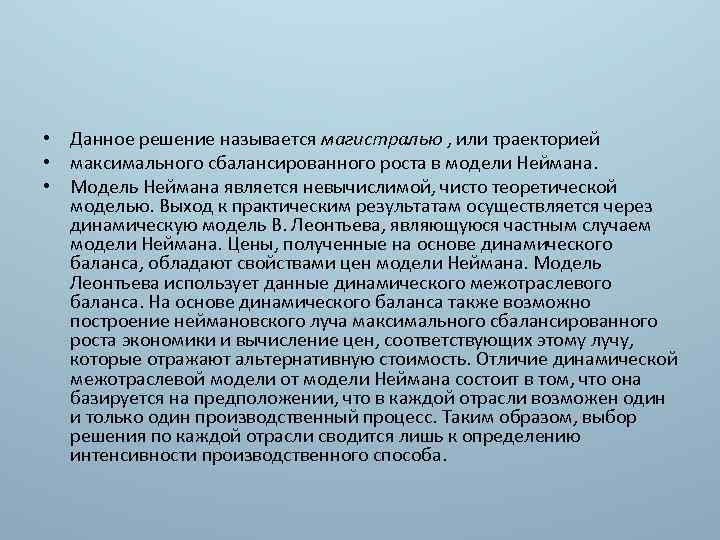 • Данное решение называется магистралью , или траекторией
• максимального сбалансированного роста в модели Неймана.
• Модель Неймана является невычислимой, чисто теоретической моделью. Выход к практическим результатам осуществляется через динамическую модель В. Леонтьева, являющуюся частным случаем модели Неймана. Цены, полученные на основе динамического баланса, обладают свойствами цен модели Неймана. Модель Леонтьева использует данные динамического межотраслевого баланса. На основе динамического баланса также возможно построение неймановского луча максимального сбалансированного роста экономики и вычисление цен, соответствующих этому лучу, которые отражают альтернативную стоимость. Отличие динамической межотраслевой модели от модели Неймана состоит в том, что она базируется на предположении, что в каждой отрасли возможен один и только один производственный процесс. Таким образом, выбор решения по каждой отрасли сводится лишь к определению интенсивности производственного способа.